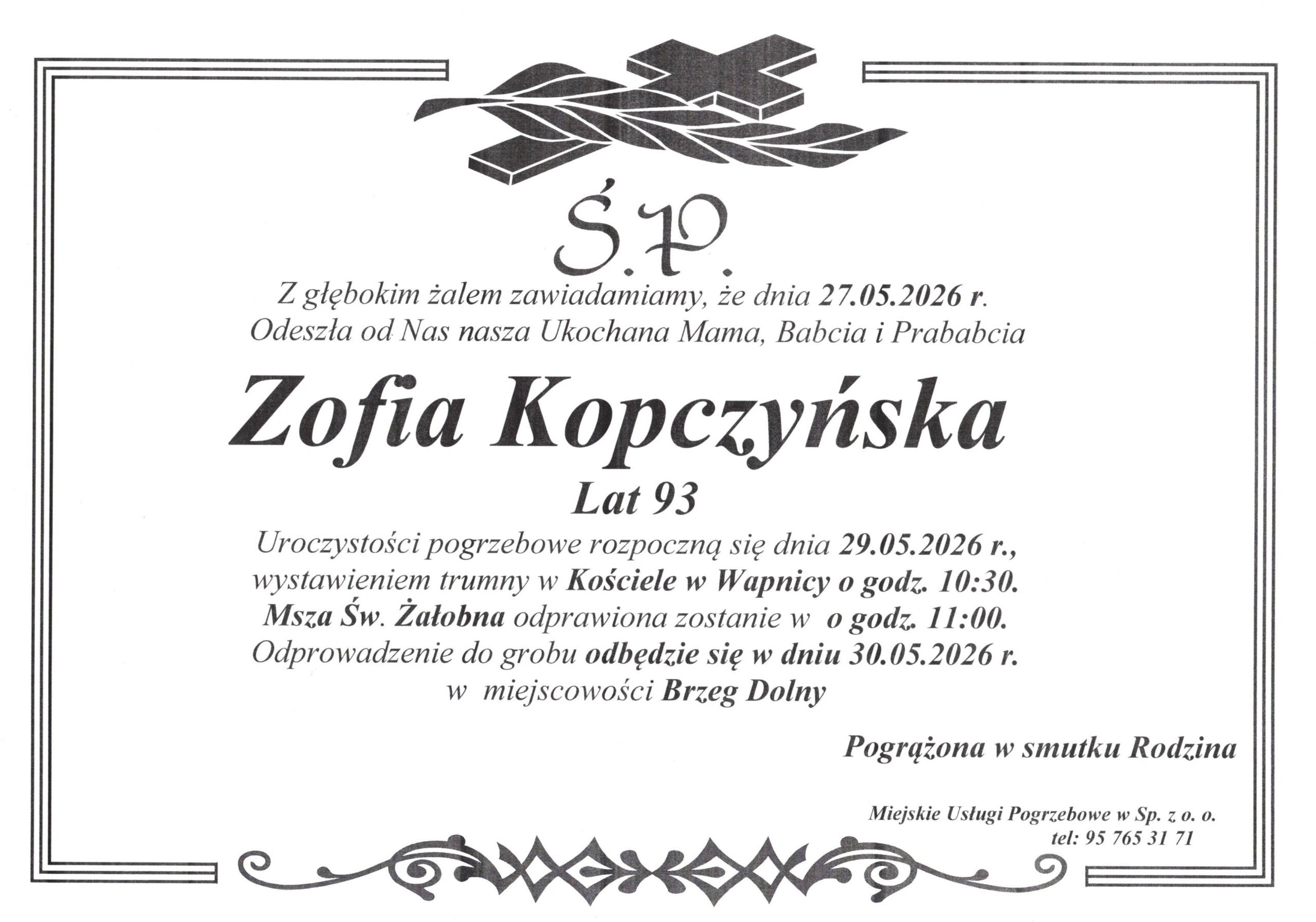 Ś.P.

Z głębokim żalem zawiadamiamy, że dnia 27.05.2026 r.
Odeszła od Nas nasza Ukochana Mama, Babcia i Prababcia

Zofia Kopczyńska

Lat 93

Uroczystości pogrzebowe rozpoczną się dnia 29.05.2026 r.,
wystawieniem trumny w Kościele w Wapnicy o godz. 10:30.
Msza Św. Żałobna odprawiona zostanie w o godz. 11:00.
Odprowadzenie do grobu odbędzie się w dniu 30.05.2026 r.
w miejscowości Brzeg Dolny

Pogrążona w smutku Rodzina

Miejskie Usługi Pogrzebowe w Sp. z o. o.
tel: 95 765 31 71